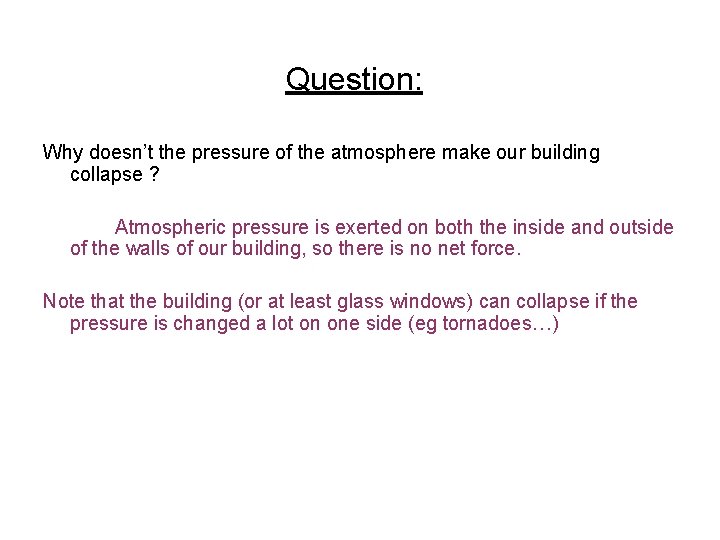 Question:

Why doesn’t the pressure of the atmosphere make our building collapse ?

Atmospheric pressure is exerted on both the inside and outside of the walls of our building, so there is no net force.

Note that the building (or at least glass windows) can collapse if the pressure is changed a lot on one side (eg tornadoes…)